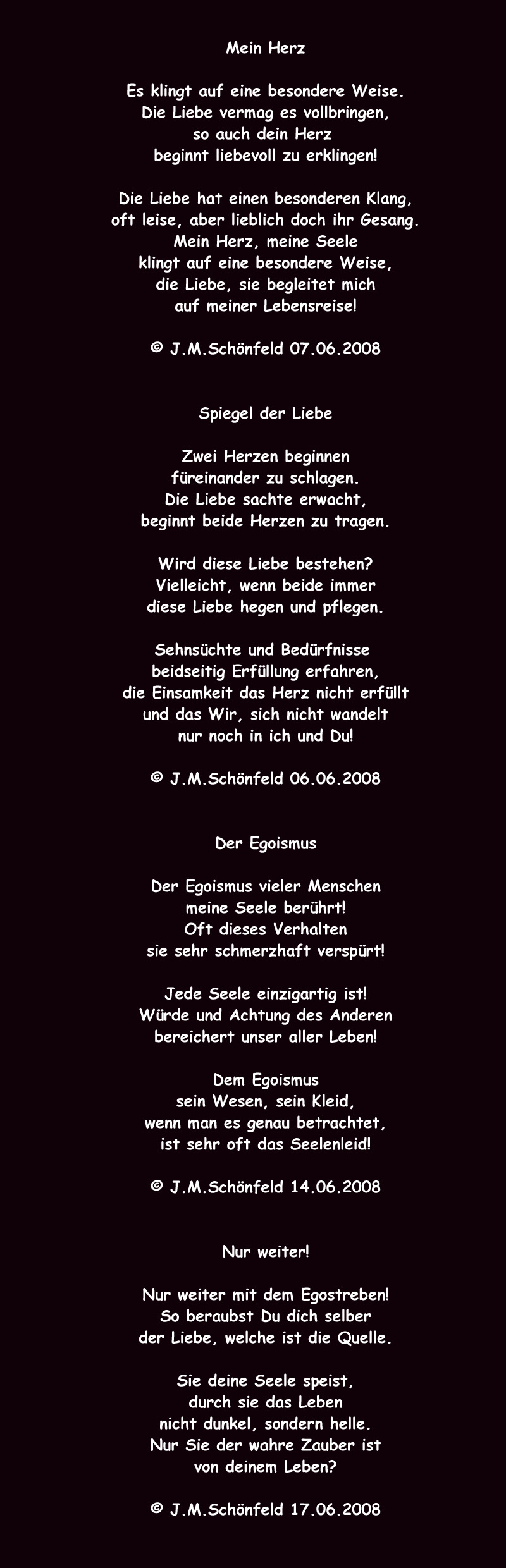 Mein Herz

Es klingt auf eine besondere Weise.
Die Liebe vermag es vollbringen,
so auch dein Herz
beginnt liebevoll zu erklingen!

Die Liebe hat einen besonderen Klang,
oft leise, aber lieblich doch ihr Gesang.
Mein Herz, meine Seele
klingt auf eine besondere Weise,
die Liebe, sie begleitet mich
auf meiner Lebensreise!

© J.M.Schönfeld 07.06.2008

Spiegel der Liebe

Zwei Herzen beginnen
füreinander zu schlagen.
Die Liebe sachte erwacht,
beginnt beide Herzen zu tragen.

Wird diese Liebe bestehen?
Vielleicht, wenn beide immer
diese Liebe hegen und pflegen.

Sehnsüchte und Bedürfnisse
beidseitig Erfüllung erfahren,
die Einsamkeit das Herz nicht erfüllt
und das Wir, sich nicht wandelt
nur noch in ich und Du!

© J.M.Schönfeld 06.06.2008

Der Egoismus

Der Egoismus vieler Menschen
meine Seele berührt!
Oft dieses Verhalten
sie sehr schmerzhaft verspürt!

Jede Seele einzigartig ist!
Würde und Achtung des Anderen
bereichert unser aller Leben!

Dem Egoismus
sein Wesen, sein Kleid,
wenn man es genau betrachtet,
ist sehr oft das Seelenleid!

© J.M.Schönfeld 14.06.2008

Nur weiter!

Nur weiter mit dem Egostreben!
So beraubst Du dich selber
der Liebe, welche ist die Quelle.

Sie deine Seele speist,
durch sie das Leben
nicht dunkel, sondern helle.
Nur Sie der wahre Zauber ist
von deinem Leben?

© J.M.Schönfeld 17.06.2008